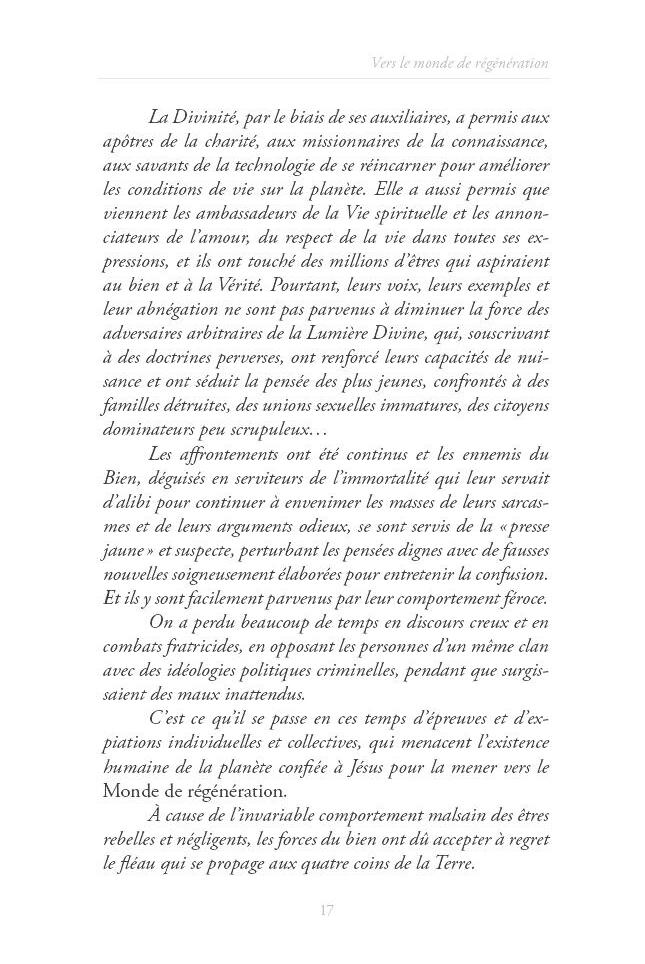 Vers le monde de régénération

La Divinité, par le biais de ses auxiliaires, a permis aux apôtres de la charité, aux missionnaires de la connaissance, aux savants de la technologie de se réincarner pour améliorer les conditions de vie sur la planète. Elle a aussi permis que viennent les ambassadeurs de la Vie spirituelle et les annonciateurs de l'amour, du respect de la vie dans toutes ses expressions, et ils ont touché des millions d'êtres qui aspiraient au bien et à la Vérité. Pourtant, leurs voix, leurs exemples et leur abnégation ne sont pas parvenus à diminuer la force des adversaires arbitraires de la Lumière Divine, qui, souscrivant à des doctrines perverses, ont renforcé leurs capacités de nuisance et ont séduit la pensée des plus jeunes, confrontés à des familles détruites, des unions sexuelles immatures, des citoyens dominateurs peu scrupuleux…

Les affrontements ont été continus et les ennemis du Bien, déguisés en serviteurs de l'immortalité qui leur servait d'alibi pour continuer à envenimer les masses de leurs sarcasmes et de leurs arguments odieux, se sont servis de la « presse jaune » et suspecte, perturbant les pensées dignes avec de fausses nouvelles soigneusement élaborées pour entretenir la confusion. Et ils y sont facilement parvenus par leur comportement féroce.

On a perdu beaucoup de temps en discours creux et en combats fratricides, en opposant les personnes d'un même clan avec des idéologies politiques criminelles, pendant que surgissaient des maux inattendus.

C'est ce qu'il se passe en ces temps d'épreuves et d'expiations individuelles et collectives, qui menacent l'existence humaine de la planète confiée à Jésus pour la mener vers le Monde de régénération.

À cause de l'invariable comportement malsain des êtres rebelles et négligents, les forces du bien ont dû accepter à regret le fléau qui se propage aux quatre coins de la Terre.

17